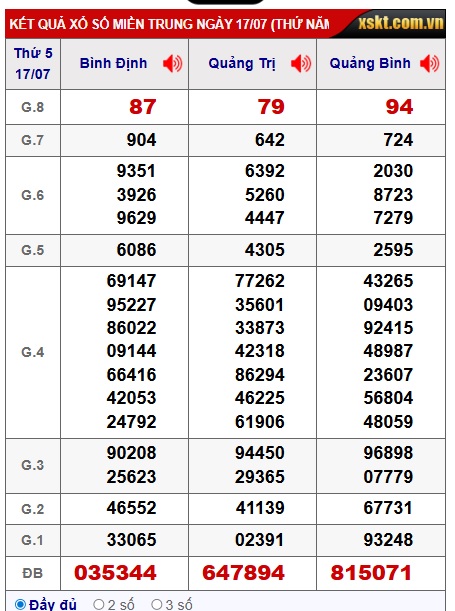 KẾT QUẢ XỔ SỐ MIỀN TRUNG NGÀY 17/07 (THỨ NĂM xskt.com.vn

| Thứ 5 17/07 | Bình Định | Quảng Trị | Quảng Bình |
|---|---|---|---|
| G.8 | 87 | 79 | 94 |
| G.7 | 904 | 642 | 724 |
| G.6 | 9351 3926 9629 | 6392 5260 4447 | 2030 8723 7279 |
| G.5 | 6086 | 4305 | 2595 |
| G.4 | 69147 95227 86022 09144 66416 42053 24792 | 77262 35601 33873 42318 86294 46225 61906 | 43265 09403 92415 48987 23607 56804 48059 |
| G.3 | 90208 25623 | 94450 29365 | 96898 07779 |
| G.2 | 46552 | 41139 | 67731 |
| G.1 | 33065 | 02391 | 93248 |
| ĐB | 035344 | 647894 | 815071 |

Đầy đủ 2 số 3 số